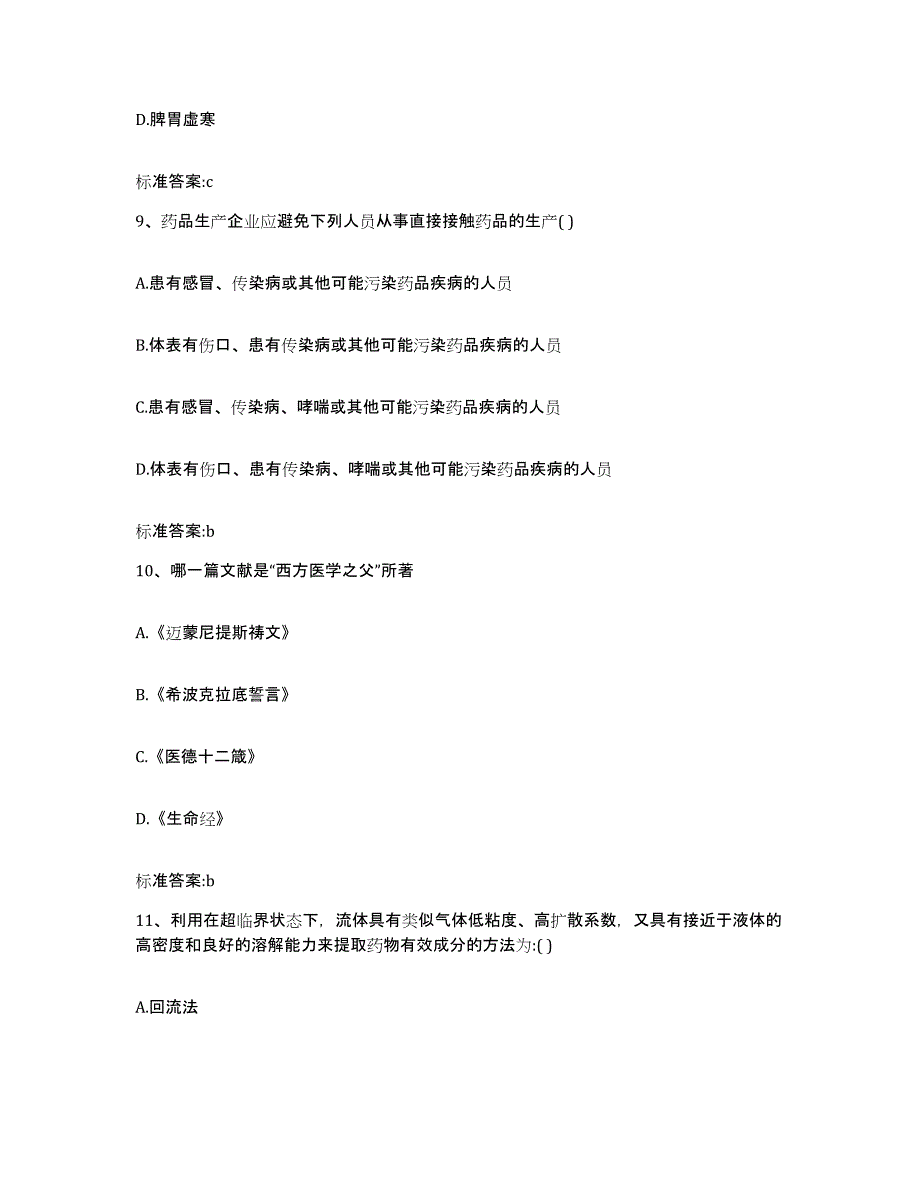 D.脾胃虚寒

标准答案:c

9、药品生产企业应避免下列人员从事直接接触药品的生产( )

A.患有感冒、传染病或其他可能污染药品疾病的人员

B.体表有伤口、患有传染病或其他可能污染药品疾病的人员

C.患有感冒、传染病、哮喘或其他可能污染药品疾病的人员

D.体表有伤口、患有传染病、哮喘或其他可能污染药品疾病的人员

标准答案:b

10、哪一篇文献是“西方医学之父”所著

A.《迈蒙尼提斯祷文》

B.《希波克拉底誓言》

C.《医德十二箴》

D.《生命经》

标准答案:b

11、利用在超临界状态下，流体具有类似气体低粘度、高扩散系数，又具有接近于液体的高密度和良好的溶解能力来提取药物有效成分的方法为:( )

A.回流法